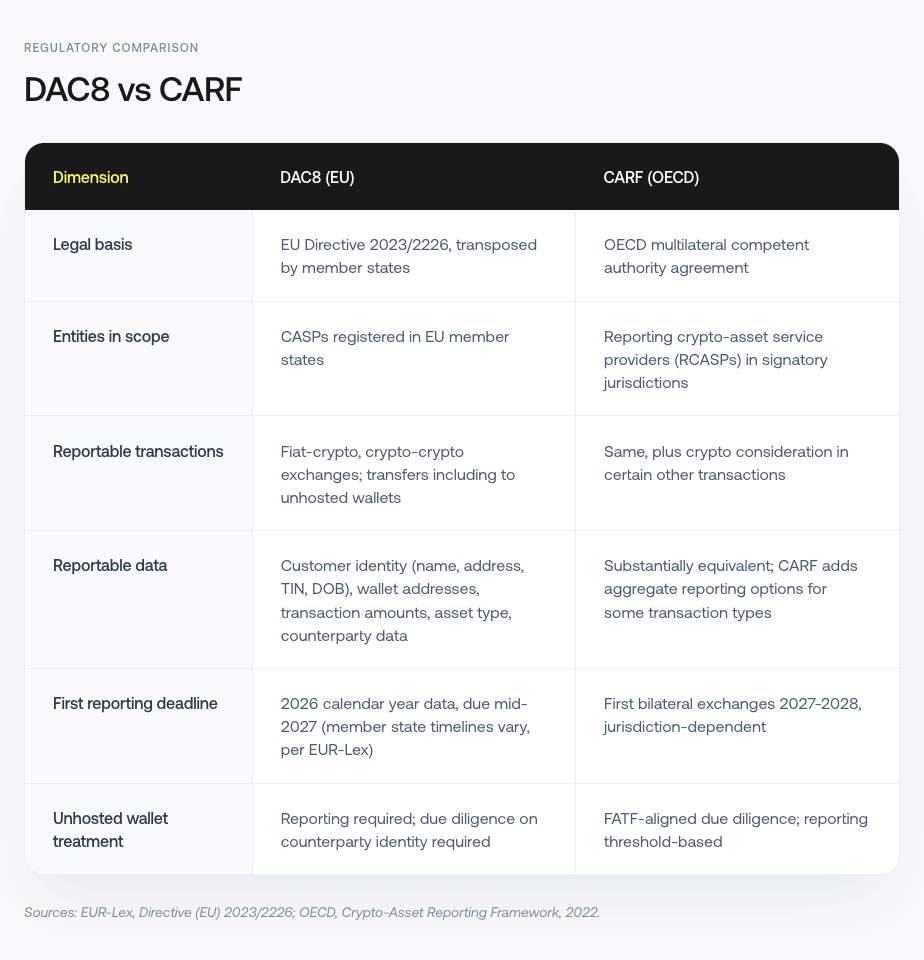 REGULATORY COMPARISON

DAC8 vs CARF

| Dimension | DAC8 (EU) | CARF (OECD) |
|---|---|---|
| Legal basis | EU Directive 2023/2226, transposed by member states | OECD multilateral competent authority agreement |
| Entities in scope | CASPs registered in EU member states | Reporting crypto-asset service providers (RCASPs) in signatory jurisdictions |
| Reportable transactions | Fiat-crypto, crypto-crypto exchanges; transfers including to unhosted wallets | Same, plus crypto consideration in certain other transactions |
| Reportable data | Customer identity (name, address, TIN, DOB), wallet addresses, transaction amounts, asset type, counterparty data | Substantially equivalent; CARF adds aggregate reporting options for some transaction types |
| First reporting deadline | 2026 calendar year data, due mid-2027 (member state timelines vary, per EUR-Lex) | First bilateral exchanges 2027-2028, jurisdiction-dependent |
| Unhosted wallet treatment | Reporting required; due diligence on counterparty identity required | FATF-aligned due diligence; reporting threshold-based |

Sources: EUR-Lex, Directive (EU) 2023/2226; OECD, Crypto-Asset Reporting Framework, 2022.